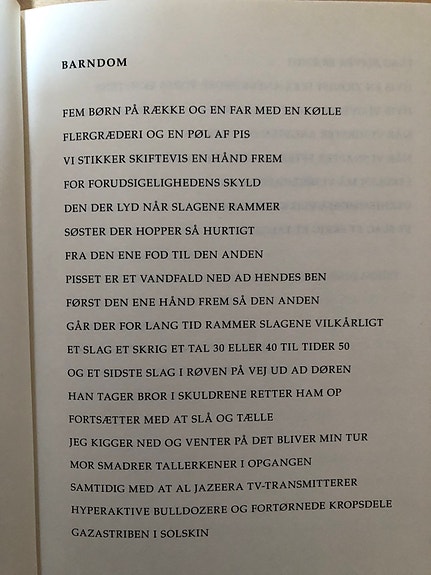 BARNDOM

FEM BØRN PÅ RÆKKE OG EN FAR MED EN KØLLE
FLERGRÆDERI OG EN PØL AF PIS
VI STIKKER SKIFTEVIS EN HÅND FREM
FOR FORUDSIGELIGHEDENS SKYLD
DEN DER LYD NÅR SLAGENE RAMMER
SØSTER DER HOPPER SÅ HURTIGT
FRA DEN ENE FOD TIL DEN ANDEN
PISSET ER ET VANDFALD NED AD HENDES BEN
FØRST DEN ENE HÅND FREM SÅ DEN ANDEN
GÅR DER FOR LANG TID RAMMER SLAGENE VILKÅRLIGT
ET SLAG ET SKRIG ET TAL 30 ELLER 40 TIL TIDER 50
OG ET SIDSTE SLAG I RØVEN PÅ VEJ UD AD DØREN
HAN TAGER BROR I SKULDRENE RETTER HAM OP
FORTSÆTTER MED AT SLÅ OG TÆLLE
JEG KIGGER NED OG VENTER PÅ DET BLIVER MIN TUR
MOR SMADRER TALLERKENER I OPGANGEN
SAMTIDIG MED AT AL JAZEERA TV-TRANSMITTERER
HYPERAKTIVE BULLDOZERE OG FORTØRNEDE KROPSDELE
GAZASTRIBEN I SOLSKIN